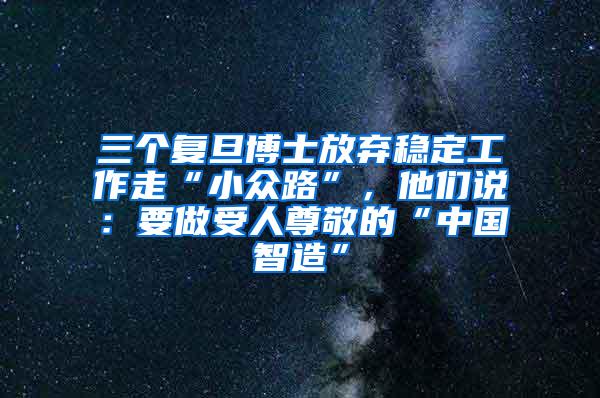 三个复旦博士放弃稳定工作走“小众路”，他们说：要做受人尊敬的“中国智造”